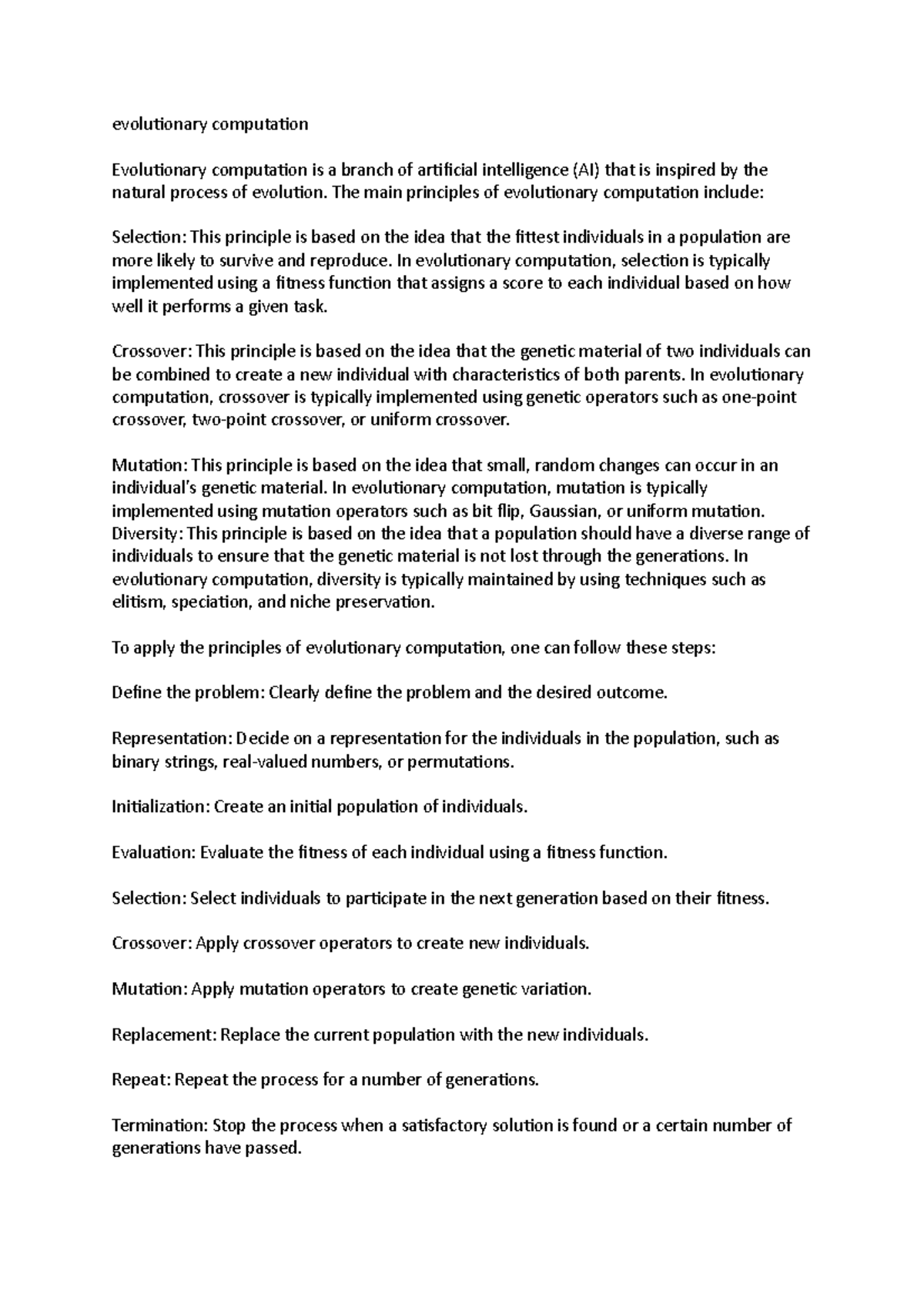 evolutionary computation

Evolutionary computation is a branch of artificial intelligence (AI) that is inspired by the natural process of evolution. The main principles of evolutionary computation include:

Selection: This principle is based on the idea that the fittest individuals in a population are more likely to survive and reproduce. In evolutionary computation, selection is typically implemented using a fitness function that assigns a score to each individual based on how well it performs a given task.

Crossover: This principle is based on the idea that the genetic material of two individuals can be combined to create a new individual with characteristics of both parents. In evolutionary computation, crossover is typically implemented using genetic operators such as one-point crossover, two-point crossover, or uniform crossover.

Mutation: This principle is based on the idea that small, random changes can occur in an individual's genetic material. In evolutionary computation, mutation is typically implemented using mutation operators such as bit flip, Gaussian, or uniform mutation.
Diversity: This principle is based on the idea that a population should have a diverse range of individuals to ensure that the genetic material is not lost through the generations. In evolutionary computation, diversity is typically maintained by using techniques such as elitism, speciation, and niche preservation.

To apply the principles of evolutionary computation, one can follow these steps:

Define the problem: Clearly define the problem and the desired outcome.

Representation: Decide on a representation for the individuals in the population, such as binary strings, real-valued numbers, or permutations.

Initialization: Create an initial population of individuals.

Evaluation: Evaluate the fitness of each individual using a fitness function.

Selection: Select individuals to participate in the next generation based on their fitness.

Crossover: Apply crossover operators to create new individuals.

Mutation: Apply mutation operators to create genetic variation.

Replacement: Replace the current population with the new individuals.

Repeat: Repeat the process for a number of generations.

Termination: Stop the process when a satisfactory solution is found or a certain number of generations have passed.